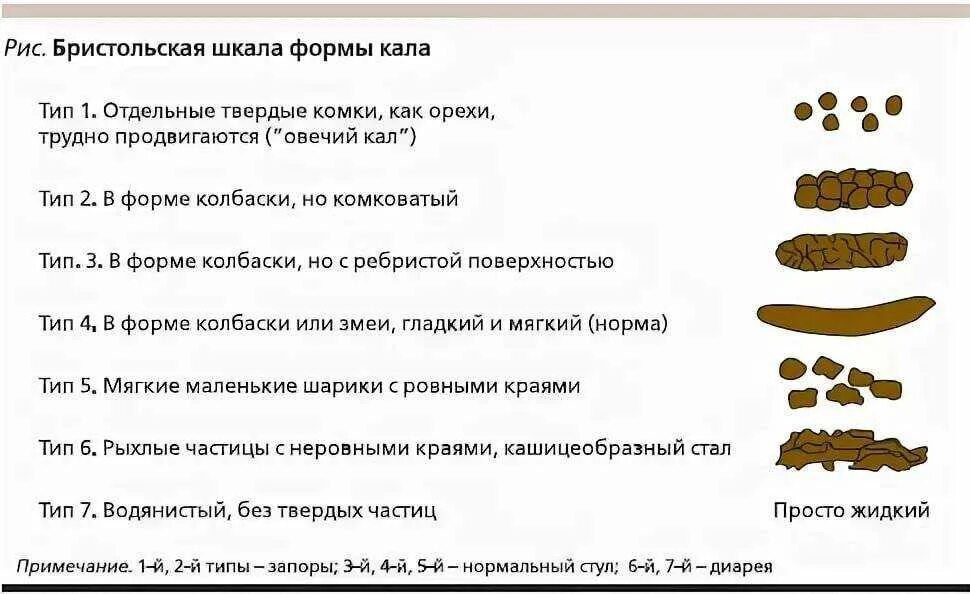 Рис. Бристольская шкала формы кала

Тип 1. Отдельные твердые комки, как орехи, трудно продвигаются ("овечий кал")

Тип 2. В форме колбаски, но комковатый

Тип. 3. В форме колбаски, но с ребристой поверхностью

Тип 4. В форме колбаски или змеи, гладкий и мягкий (норма)

Тип 5. Мягкие маленькие шарики с ровными краями

Тип 6. Рыхлые частицы с неровными краями, кашицеобразный стал

Тип 7. Водянистый, без твердых частиц

Просто жидкий

Примечание. 1-й, 2-й типы – запоры; 3-й, 4-й, 5-й – нормальный стул; 6-й, 7-й – диарея